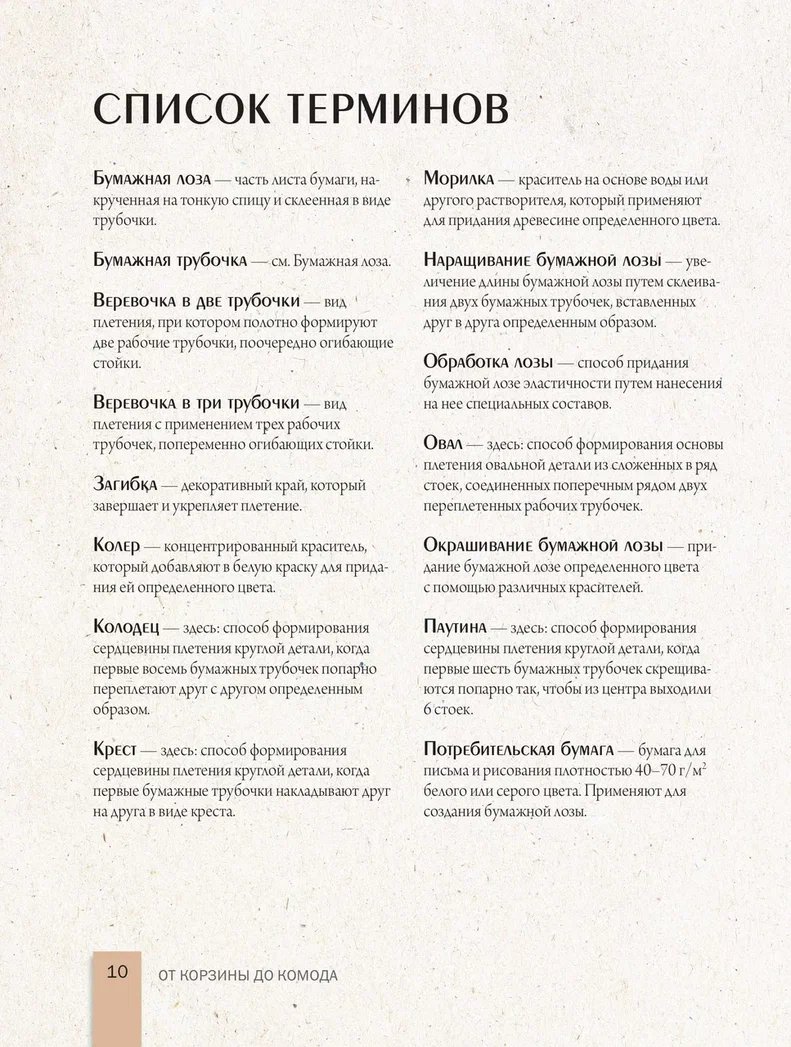 СПИСОК ТЕРМИНОВ

Бумажная лоза — часть листа бумаги, накрученная на тонкую спицу и склеенная в виде трубочки.

Бумажная трубочка — см. Бумажная лоза.

Веревочка в две трубочки — вид плетения, при котором полотно формируют две рабочие трубочки, поочередно огибающие стойки.

Веревочка в три трубочки — вид плетения с применением трех рабочих трубочек, попеременно огибающих стойки.

Загибка — декоративный край, который завершает и укрепляет плетение.

Колер — концентрированный краситель, который добавляют в белую краску для придания ей определенного цвета.

Колодец — здесь: способ формирования сердцевины плетения круглой детали, когда первые восемь бумажных трубочек попарно переплетают друг с другом определенным образом.

Крест — здесь: способ формирования сердцевины плетения круглой детали, когда первые бумажные трубочки накладывают друг на друга в виде креста.

Морилка — краситель на основе воды или другого растворителя, который применяют для придания древесине определенного цвета.

Наращивание бумажной лозы — увеличение длины бумажной лозы путем склеивания двух бумажных трубочек, вставленных друг в друга определенным образом.

Обработка лозы — способ придания бумажной лозе эластичности путем нанесения на нее специальных составов.

Овал — здесь: способ формирования основы плетения овальной детали из сложенных в ряд стоек, соединенных поперечным рядом двух переплетенных рабочих трубочек.

Окрашивание бумажной лозы — придание бумажной лозе определенного цвета с помощью различных красителей.

Паутина — здесь: способ формирования сердцевины плетения круглой детали, когда первые шесть бумажных трубочек скрещиваются попарно так, чтобы из центра выходили 6 стоек.

Потребительская бумага — бумага для письма и рисования плотностью 40–70 г/м$^2$ белого или серого цвета. Применяют для создания бумажной лозы.

10 ОТ КОРЗИНЫ ДО КОМОДА